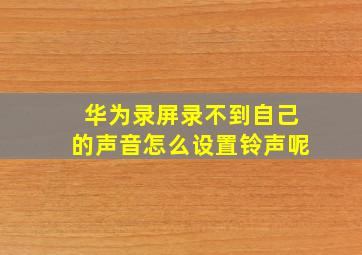 华为录屏录不到自己的声音怎么设置铃声呢